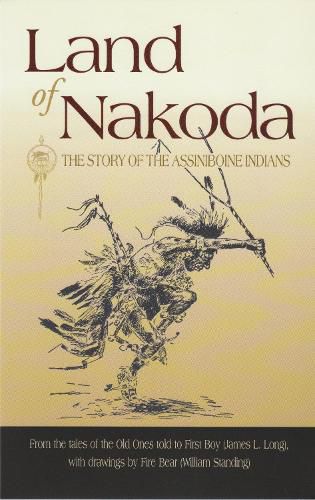 Land of Nakoda

THE STORY OF THE ASSINIBOINE INDIANS

From the tales of the Old Ones told to First Boy (James L. Long), with drawings by Fire Bear (William Standing)